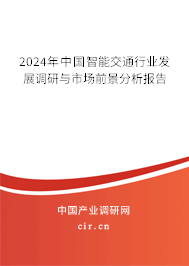 2024年中国智能交通行业发展调研与市场前景分析报告

中国产业调研网
cir.cn